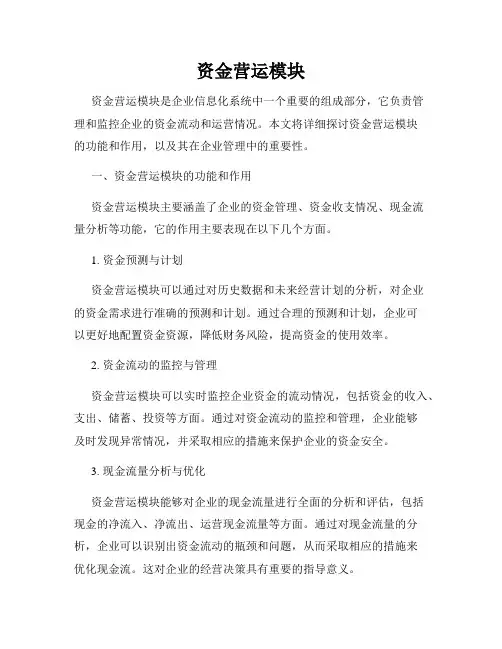 资金营运模块

资金营运模块是企业信息化系统中一个重要的组成部分，它负责管理和监控企业的资金流动和运营情况。本文将详细探讨资金营运模块的功能和作用，以及其在企业管理中的重要性。

一、资金营运模块的功能和作用

资金营运模块主要涵盖了企业的资金管理、资金收支情况、现金流量分析等功能，它的作用主要表现在以下几个方面。

1. 资金预测与计划

资金营运模块可以通过对历史数据和未来经营计划的分析，对企业的资金需求进行准确的预测和计划。通过合理的预测和计划，企业可以更好地配置资金资源，降低财务风险，提高资金的使用效率。

2. 资金流动的监控与管理

资金营运模块可以实时监控企业资金的流动情况，包括资金的收入、支出、储蓄、投资等方面。通过对资金流动的监控和管理，企业能够及时发现异常情况，并采取相应的措施来保护企业的资金安全。

3. 现金流量分析与优化

资金营运模块能够对企业的现金流量进行全面的分析和评估，包括现金的净流入、净流出、运营现金流量等方面。通过对现金流量的分析，企业可以识别出资金流动的瓶颈和问题，从而采取相应的措施来优化现金流。这对企业的经营决策具有重要的指导意义。